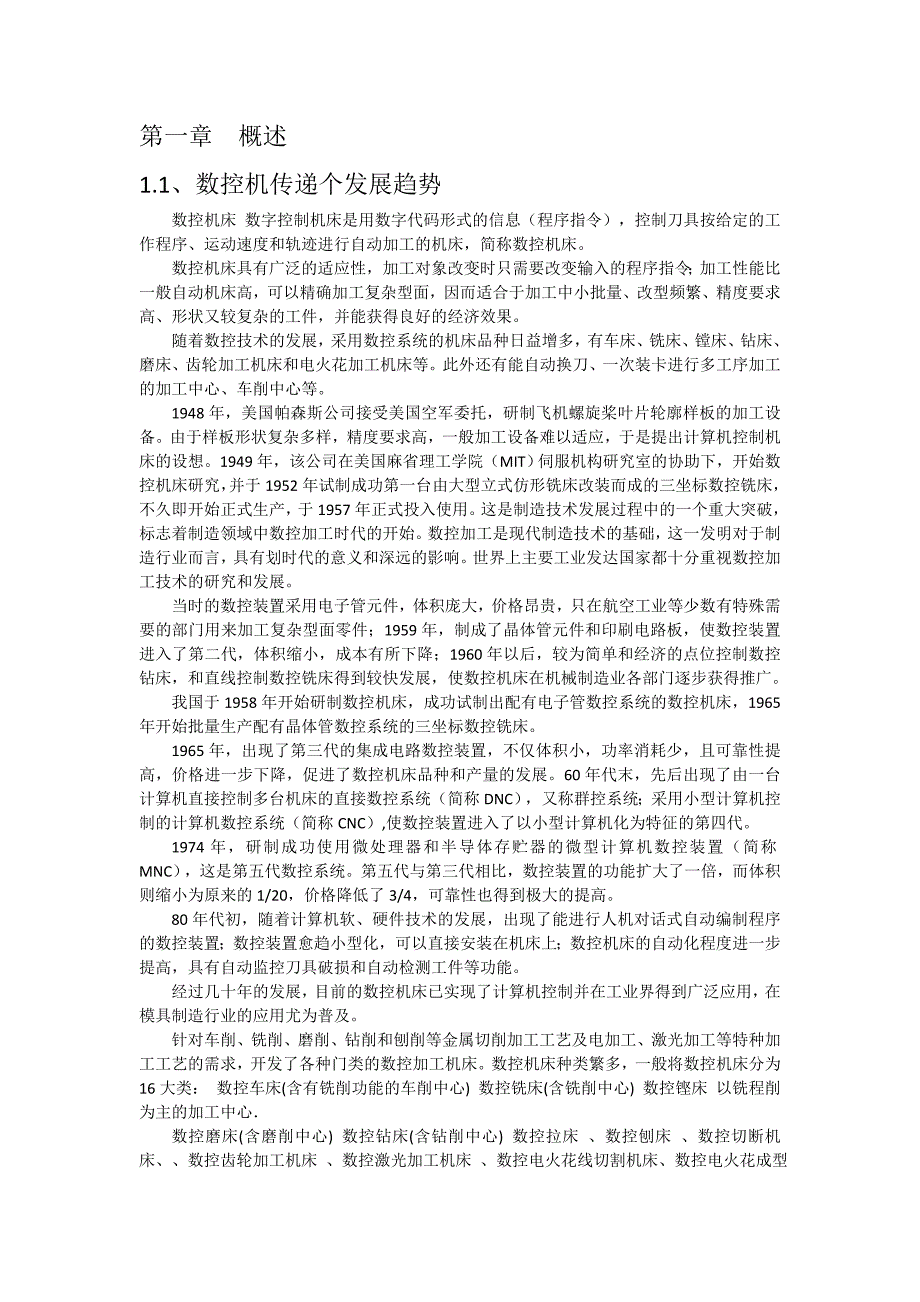 第一章　概述

1.1、数控机传递个发展趋势

数控机床 数字控制机床是用数字代码形式的信息（程序指令），控制刀具按给定的工作程序、运动速度和轨迹进行自动加工的机床，简称数控机床。

数控机床具有广泛的适应性，加工对象改变时只需要改变输入的程序指令;加工性能比一般自动机床高，可以精确加工复杂型面，因而适合于加工中小批量、改型频繁、精度要求高、形状又较复杂的工件，并能获得良好的经济效果。

随着数控技术的发展，采用数控系统的机床品种日益增多，有车床、铣床、镗床、钻床、磨床、齿轮加工机床和电火花加工机床等。此外还有能自动换刀、一次装卡进行多工序加工的加工中心、车削中心等。

1948 年，美国帕森斯公司接受美国空军委托，研制飞机螺旋桨叶片轮廓样板的加工设备。由于样板形状复杂多样，精度要求高，一般加工设备难以适应，于是提出计算机控制机床的设想。1949 年，该公司在美国麻省理工学院（MIT）伺服机构研究室的协助下，开始数控机床研究，并于 1952 年试制成功第一台由大型立式仿形铣床改装而成的三坐标数控铣床，不久即开始正式生产，于 1957 年正式投入使用。这是制造技术发展过程中的一个重大突破，标志着制造领域中数控加工时代的开始。数控加工是现代制造技术的基础，这一发明对于制造行业而言，具有划时代的意义和深远的影响。世界上主要工业发达国家都十分重视数控加工技术的研究和发展。

当时的数控装置采用电子管元件，体积庞大，价格昂贵，只在航空工业等少数有特殊需要的部门用来加工复杂型面零件；1959 年，制成了晶体管元件和印刷电路板，使数控装置进入了第二代，体积缩小，成本有所下降；1960 年以后，较为简单和经济的点位控制数控钻床，和直线控制数控铣床得到较快发展，使数控机床在机械制造业各部门逐步获得推广。

我国于 1958 年开始研制数控机床，成功试制出配有电子管数控系统的数控机床，1965 年开始批量生产配有晶体管数控系统的三坐标数控铣床。

1965 年，出现了第三代的集成电路数控装置，不仅体积小，功率消耗少，且可靠性提高，价格进一步下降，促进了数控机床品种和产量的发展。60 年代末，先后出现了由一台计算机直接控制多台机床的直接数控系统（简称 DNC），又称群控系统;采用小型计算机控制的计算机数控系统（简称 CNC),使数控装置进入了以小型计算机化为特征的第四代。

1974 年，研制成功使用微处理器和半导体存贮器的微型计算机数控装置（简称 MNC），这是第五代数控系统。第五代与第三代相比，数控装置的功能扩大了一倍，而体积则缩小为原来的 1/20，价格降低了 3/4，可靠性也得到极大的提高。

80 年代初，随着计算机软、硬件技术的发展，出现了能进行人机对话式自动编制程序的数控装置；数控装置愈趋小型化，可以直接安装在机床上；数控机床的自动化程度进一步提高，具有自动监控刀具破损和自动检测工件等功能。

经过几十年的发展，目前的数控机床已实现了计算机控制并在工业界得到广泛应用，在模具制造行业的应用尤为普及。

针对车削、铣削、磨削、钻削和刨削等金属切削加工工艺及电加工、激光加工等特种加工工艺的需求，开发了各种门类的数控加工机床。数控机床种类繁多，一般将数控机床分为 16 大类：　数控车床(含有铣削功能的车削中心) 数控铣床(含铣削中心) 数控镗床 以铣程削为主的加工中心.

数控磨床(含磨削中心) 数控钻床(含钻削中心) 数控拉床 、数控刨床 、数控切断机床、、数控齿轮加工机床 、数控激光加工机床 、数控电火花线切割机床、数控电火花成型